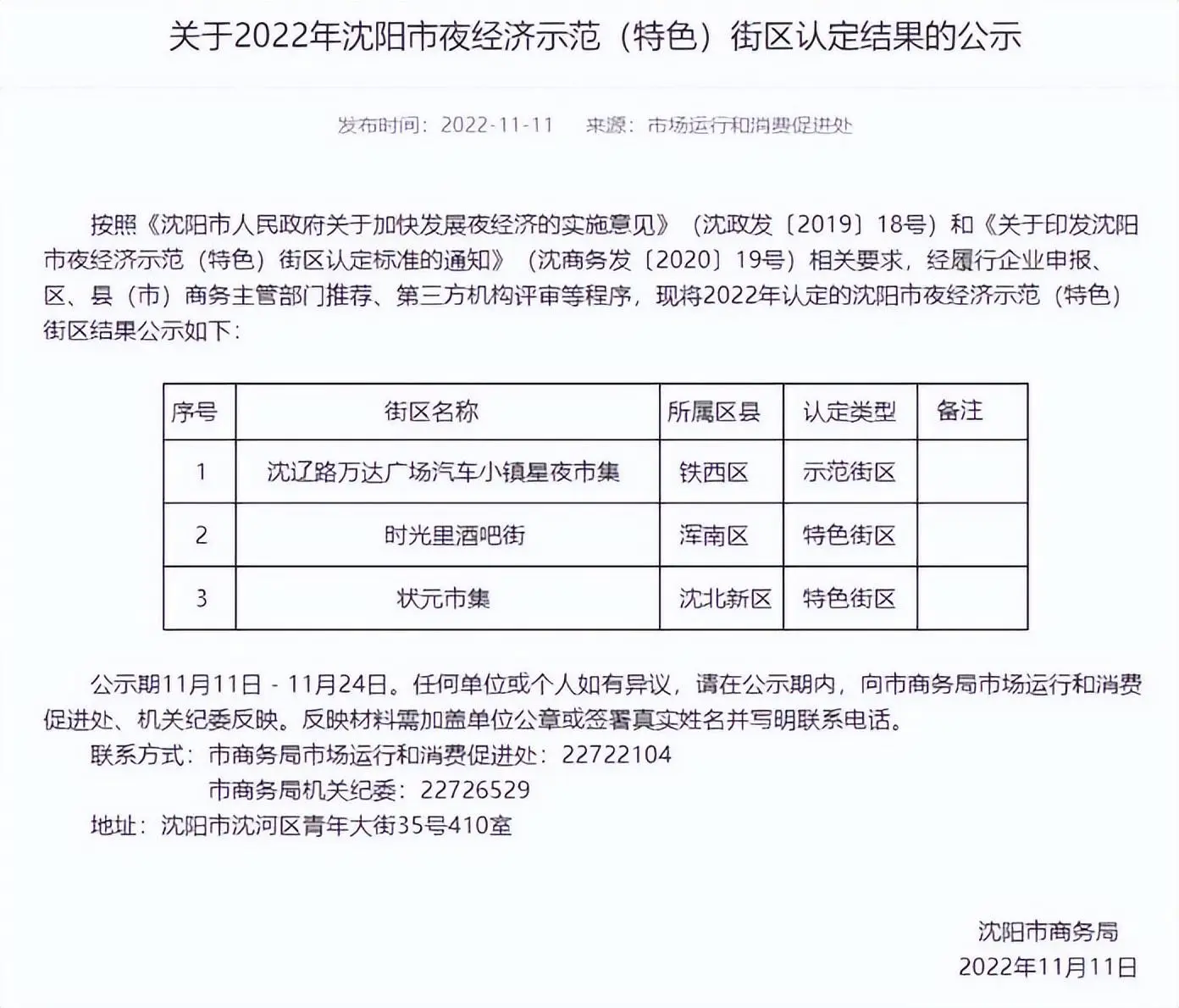 关于2022年沈阳市夜经济示范（特色）街区认定结果的公示

发布时间：2022-11-11　　来源：市场运行和消费促进处

按照《沈阳市人民政府关于加快发展夜经济的实施意见》（沈政发〔2019〕18号）和《关于印发沈阳市夜经济示范（特色）街区认定标准的通知》（沈商务发〔2020〕19号）相关要求，经履行企业申报、区、县（市）商务主管部门推荐、第三方机构评审等程序，现将2022年认定的沈阳市夜经济示范（特色）街区结果公示如下：

| 序号 | 街区名称 | 所属区县 | 认定类型 | 备注 |
|---|---|---|---|---|
| 1 | 沈辽路万达广场汽车小镇星夜市集 | 铁西区 | 示范街区 | |
| 2 | 时光里酒吧街 | 浑南区 | 特色街区 | |
| 3 | 状元市集 | 沈北新区 | 特色街区 | |

公示期11月11日 - 11月24日。任何单位或个人如有异议，请在公示期内，向市商务局市场运行和消费促进处、机关纪委反映。反映材料需加盖单位公章或签署真实姓名并写明联系电话。

联系方式：市商务局市场运行和消费促进处：22722104
市商务局机关纪委：22726529
地址：沈阳市沈河区青年大街35号410室

沈阳市商务局
2022年11月11日